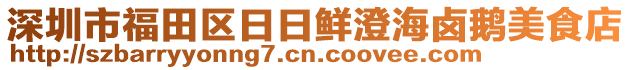 深圳市福田区日日鲜澄海卤鹅美食店
http://szbarryyonng7.cn.coovee.com